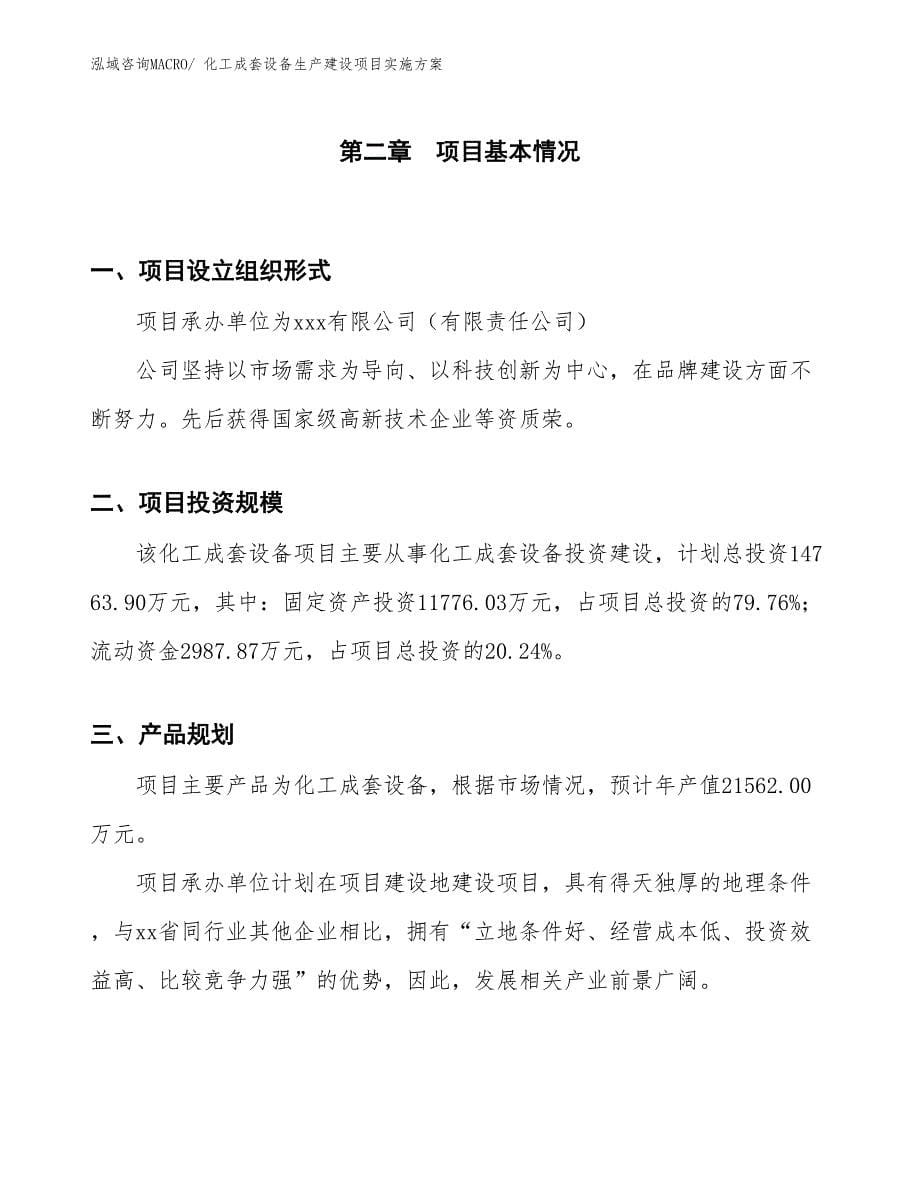 泓域咨询MACRO/ 化工成套设备生产建设项目实施方案

第二章　项目基本情况

一、项目设立组织形式

项目承办单位为xxx有限公司（有限责任公司）

公司坚持以市场需求为导向、以科技创新为中心，在品牌建设方面不断努力。先后获得国家级高新技术企业等资质荣。

二、项目投资规模

该化工成套设备项目主要从事化工成套设备投资建设，计划总投资14763.90万元，其中：固定资产投资11776.03万元，占项目总投资的79.76%；流动资金2987.87万元，占项目总投资的20.24%。

三、产品规划

项目主要产品为化工成套设备，根据市场情况，预计年产值21562.00万元。

项目承办单位计划在项目建设地建设项目，具有得天独厚的地理条件，与xx省同行业其他企业相比，拥有“立地条件好、经营成本低、投资效益高、比较竞争力强”的优势，因此，发展相关产业前景广阔。